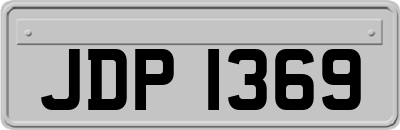 JDP 1369